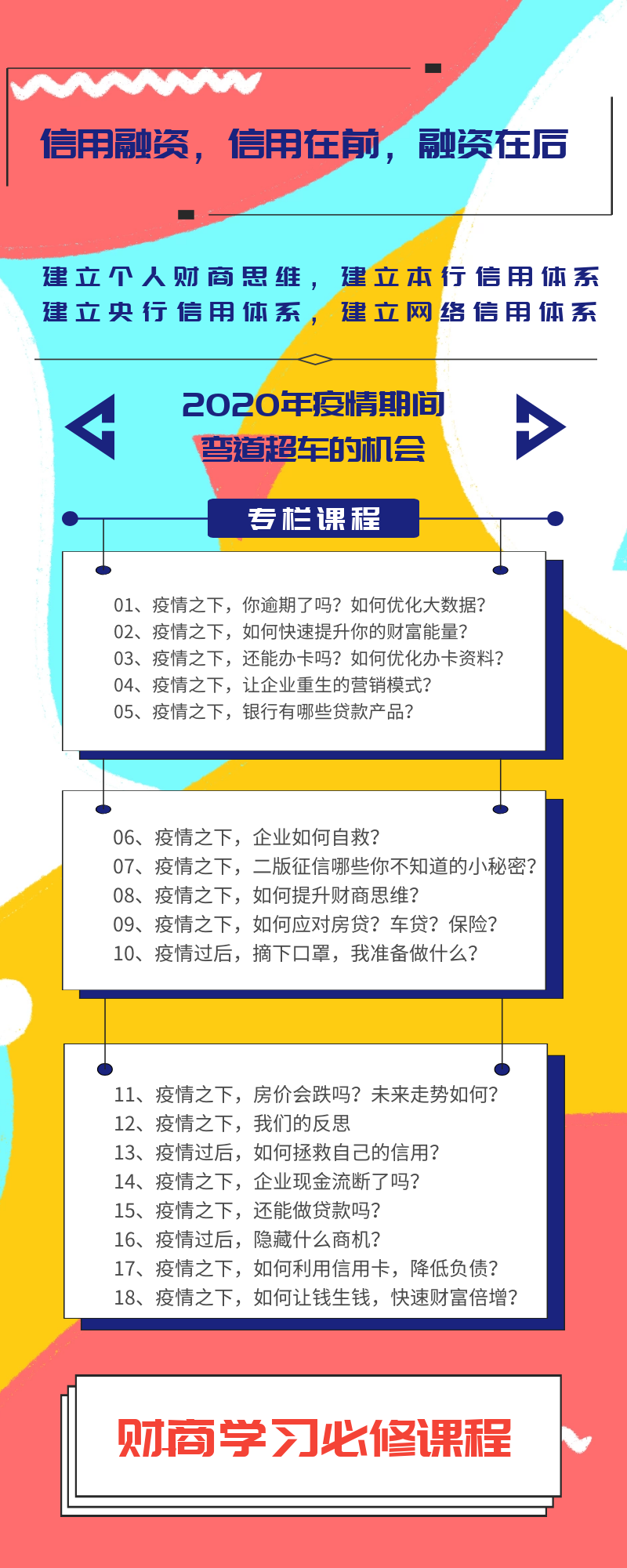 信用融资，信用在前，融资在后

建立个人财商思维，建立本行信用体系
建立央行信用体系，建立网络信用体系

2020年疫情期间
弯道超车的机会

专栏课程

01、疫情之下，你逾期了吗？如何优化大数据？
02、疫情之下，如何快速提升你的财富能量？
03、疫情之下，还能办卡吗？如何优化办卡资料？
04、疫情之下，让企业重生的营销模式？
05、疫情之下，银行有哪些贷款产品？

06、疫情之下，企业如何自救？
07、疫情之下，二版征信哪些你不知道的小秘密？
08、疫情之下，如何提升财商思维？
09、疫情之下，如何应对房贷？车贷？保险？
10、疫情过后，摘下口罩，我准备做什么？

11、疫情之下，房价会跌吗？未来走势如何？
12、疫情之下，我们的反思
13、疫情过后，如何拯救自己的信用？
14、疫情之下，企业现金流断了吗？
15、疫情之下，还能做贷款吗？
16、疫情过后，隐藏什么商机？
17、疫情之下，如何利用信用卡，降低负债？
18、疫情之下，如何让钱生钱，快速财富倍增？

财商学习必修课程